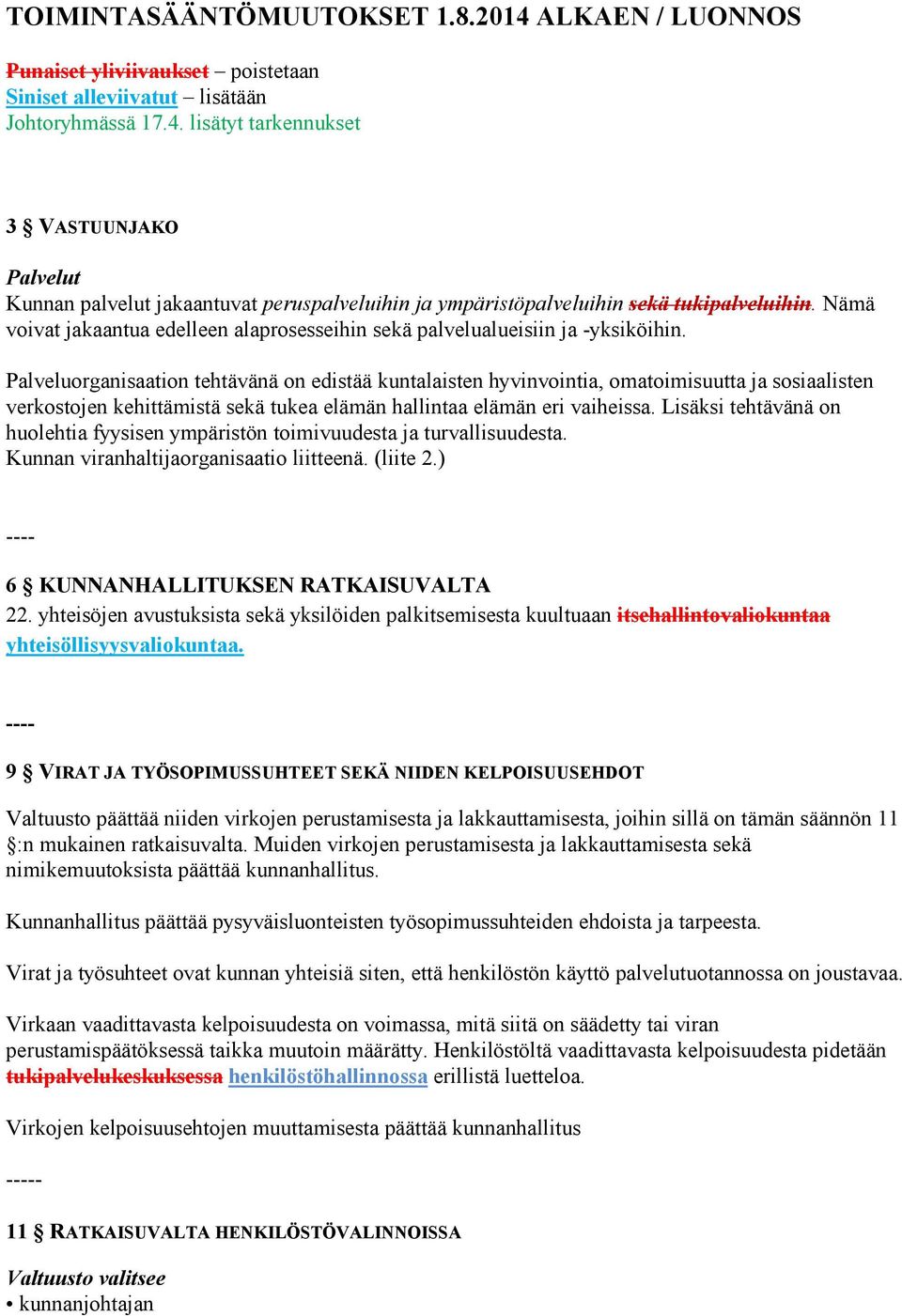 TOIMINTASÄÄNTÖMUUTOKSET 1.8.2014 ALKAEN / LUONNOS

Punaiset yliviivaukset – poistetaan
Siniset alleviivatut – lisätään
Johtoryhmässä 17.4. lisätyt tarkennukset

3 § VASTUUNJAKO

Palvelut
Kunnan palvelut jakaantuvat peruspalveluihin ja ympäristöpalveluihin sekä tukipalveluihin. Nämä voivat jakaantua edelleen alaprosesseihin sekä palvelualueisiin ja -yksiköihin.

Palveluorganisaation tehtävänä on edistää kuntalaisten hyvinvointia, omatoimisuutta ja sosiaalisten verkostojen kehittämistä sekä tukea elämän hallintaa elämän eri vaiheissa. Lisäksi tehtävänä on huolehtia fyysisen ympäristön toimivuudesta ja turvallisuudesta.
Kunnan viranhaltijaorganisaatio liitteenä. (liite 2.)

----

6 § KUNNANHALLITUKSEN RATKAISUVALTA
22. yhteisöjen avustuksista sekä yksilöiden palkitsemisesta kuultuaan itsehallintovaliokuntaa yhteisöllisyysvaliokuntaa.

----

9 § VIRAT JA TYÖSOPIMUSSUHTEET SEKÄ NIIDEN KELPOISUUSEHDOT

Valtuusto päättää niiden virkojen perustamisesta ja lakkauttamisesta, joihin sillä on tämän säännön 11 §:n mukainen ratkaisuvalta. Muiden virkojen perustamisesta ja lakkauttamisesta sekä nimikemuutoksista päättää kunnanhallitus.

Kunnanhallitus päättää pysyväisluonteisten työsopimussuhteiden ehdoista ja tarpeesta.

Virat ja työsuhteet ovat kunnan yhteisiä siten, että henkilöstön käyttö palvelutuotannossa on joustavaa.

Virkaan vaadittavasta kelpoisuudesta on voimassa, mitä siitä on säädetty tai viran perustamispäätöksessä taikka muutoin määrätty. Henkilöstöltä vaadittavasta kelpoisuudesta pidetään tukipalvelukeskuksessa henkilöstöhallinnossa erillistä luetteloa.

Virkojen kelpoisuusehtojen muuttamisesta päättää kunnanhallitus

-----

11 § RATKAISUVALTA HENKILÖSTÖVALINNOISSA

Valtuusto valitsee
• kunnanjohtajan